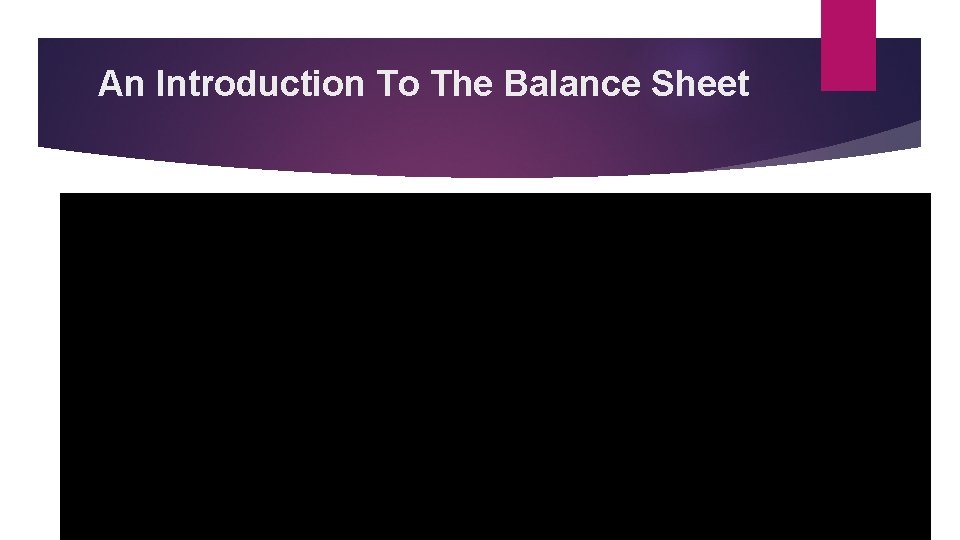 An Introduction To The Balance Sheet